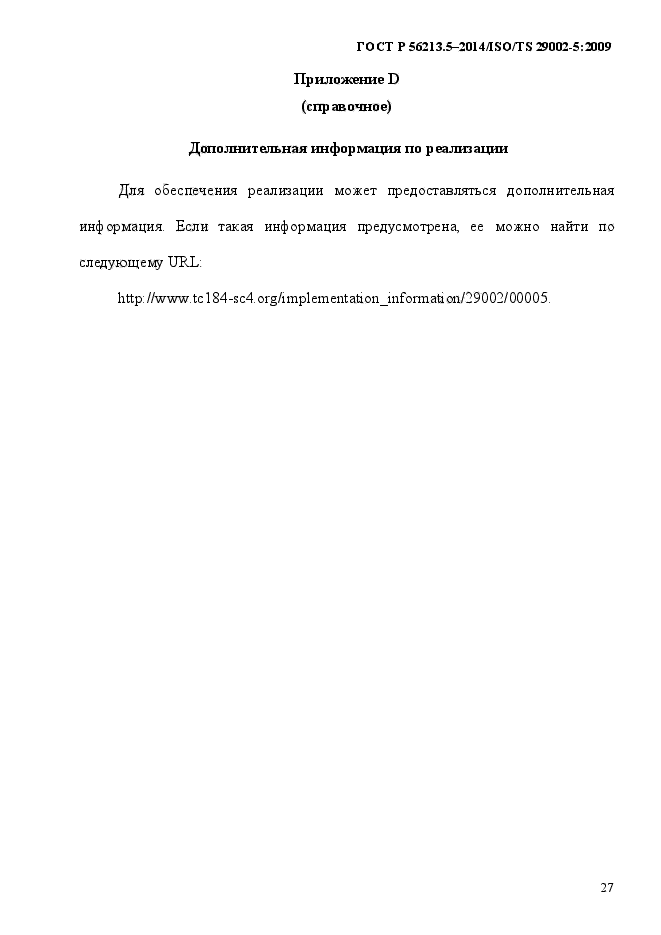 ГОСТ Р 56213.5–2014/ISO/TS 29002-5:2009

Приложение D
(справочное)

Дополнительная информация по реализации

Для обеспечения реализации может предоставляться дополнительная информация. Если такая информация предусмотрена, ее можно найти по следующему URL:

http://www.tc184-sc4.org/implementation_information/29002/00005.

27